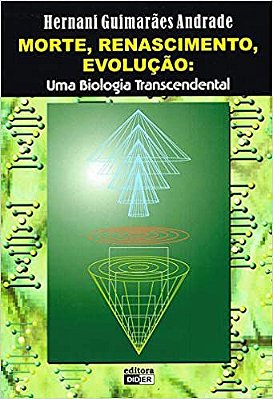 Hernani Guimarães Andrade

MORTE, RENASCIMENTO, EVOLUÇÃO:

Uma Biologia Transcendental

editora DIDIER